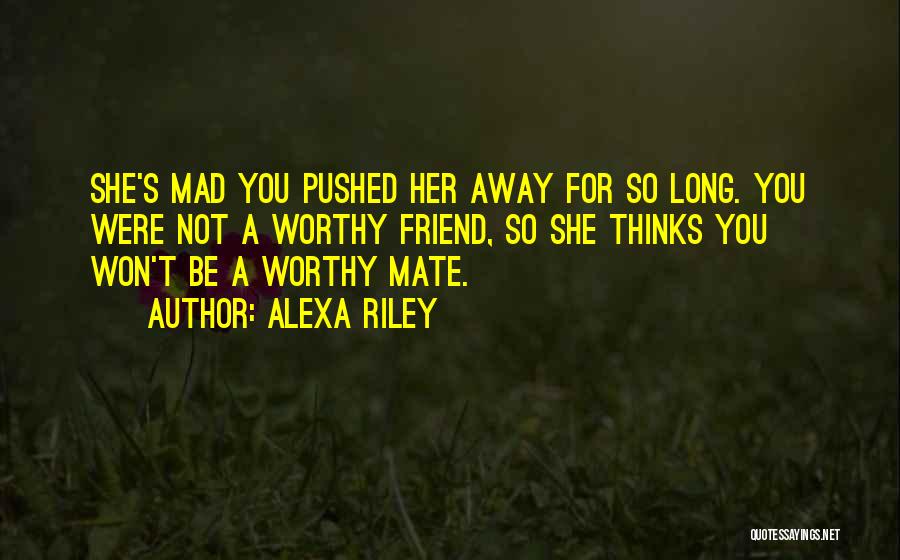 SHE'S MAD YOU PUSHED HER AWAY FOR SO LONG. YOU WERE NOT A WORTHY FRIEND, SO SHE THINKS YOU WON'T BE A WORTHY MATE.

AUTHOR: ALEXA RILEY

QUOTESSAYINGS.NET